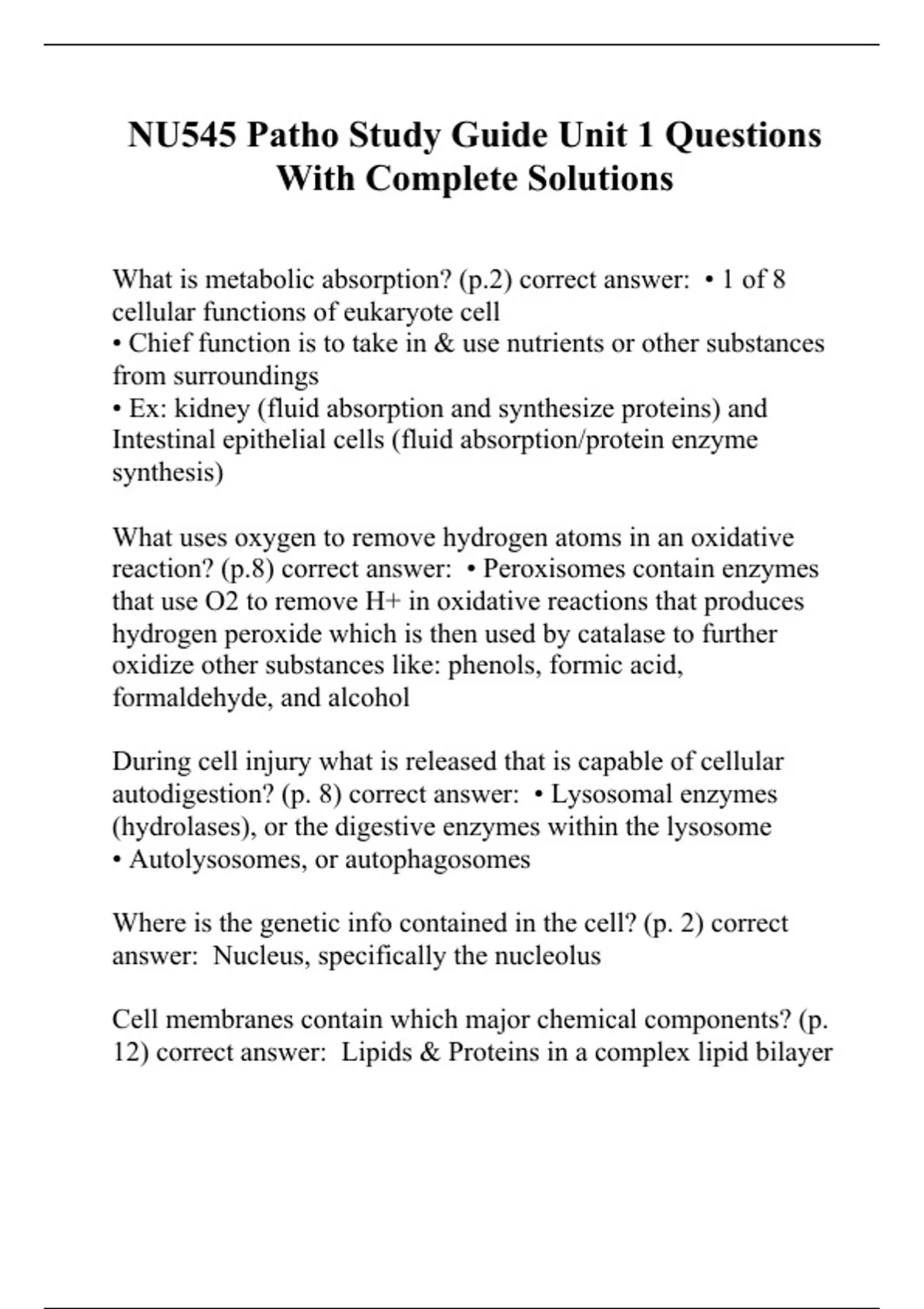 NU545 Patho Study Guide Unit 1 Questions With Complete Solutions

What is metabolic absorption? (p.2) correct answer: • 1 of 8 cellular functions of eukaryote cell
• Chief function is to take in & use nutrients or other substances from surroundings
• Ex: kidney (fluid absorption and synthesize proteins) and Intestinal epithelial cells (fluid absorption/protein enzyme synthesis)

What uses oxygen to remove hydrogen atoms in an oxidative reaction? (p.8) correct answer: • Peroxisomes contain enzymes that use O2 to remove H+ in oxidative reactions that produces hydrogen peroxide which is then used by catalase to further oxidize other substances like: phenols, formic acid, formaldehyde, and alcohol

During cell injury what is released that is capable of cellular autodigestion? (p. 8) correct answer: • Lysosomal enzymes (hydrolases), or the digestive enzymes within the lysosome
• Autolysosomes, or autophagosomes

Where is the genetic info contained in the cell? (p. 2) correct answer: Nucleus, specifically the nucleolus

Cell membranes contain which major chemical components? (p. 12) correct answer: Lipids & Proteins in a complex lipid bilayer